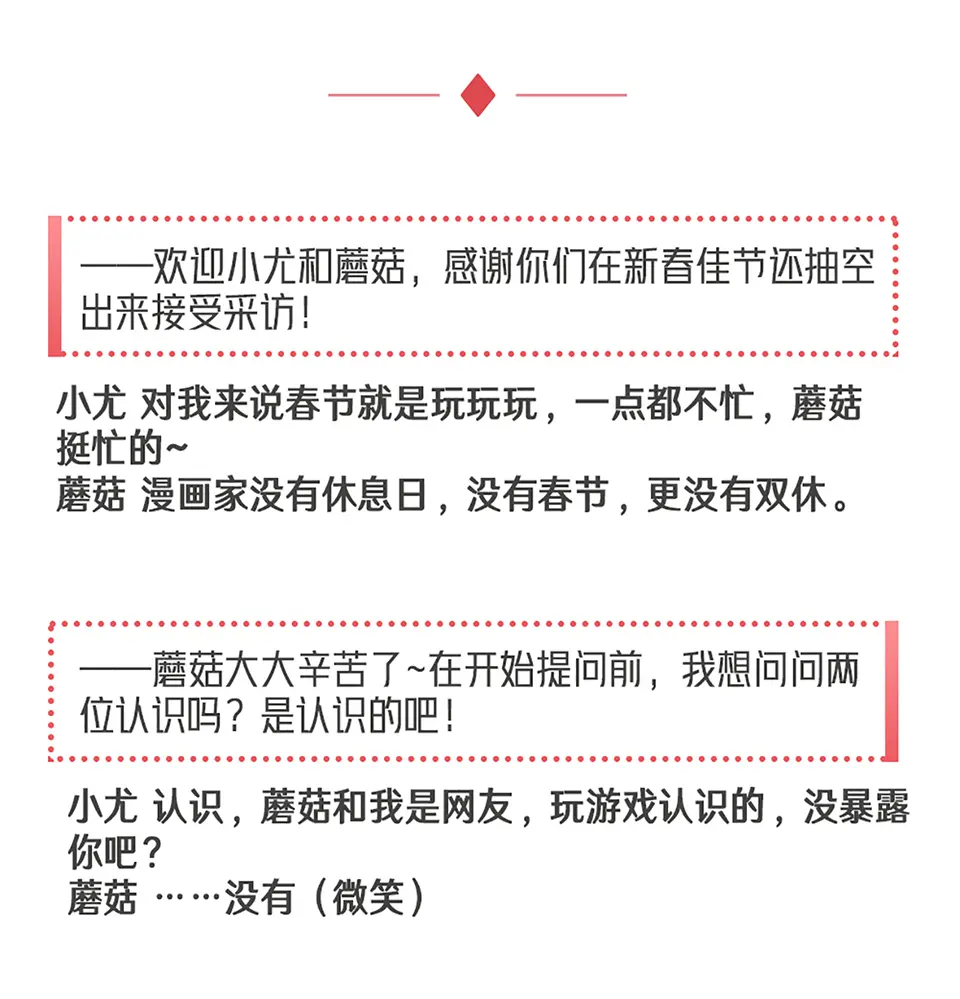 ——欢迎小尤和蘑菇，感谢你们在新春佳节还抽空出来接受采访！

小尤 对我来说春节就是玩玩玩，一点都不忙，蘑菇挺忙的~
蘑菇 漫画家没有休息日，没有春节，更没有双休。

——蘑菇大大辛苦了~在开始提问前，我想问问两位认识吗？是认识的吧！

小尤 认识，蘑菇和我是网友，玩游戏认识的，没暴露你吧？
蘑菇 ……没有（微笑）